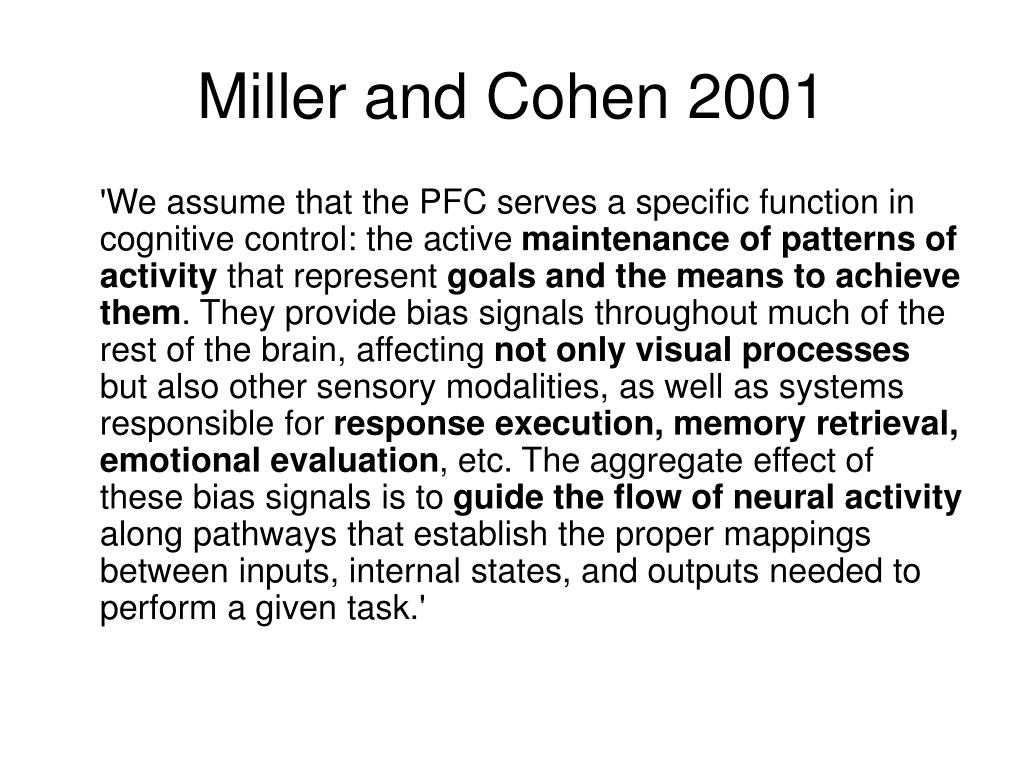 Miller and Cohen 2001

'We assume that the PFC serves a specific function in cognitive control: the active maintenance of patterns of activity that represent goals and the means to achieve them. They provide bias signals throughout much of the rest of the brain, affecting not only visual processes but also other sensory modalities, as well as systems responsible for response execution, memory retrieval, emotional evaluation, etc. The aggregate effect of these bias signals is to guide the flow of neural activity along pathways that establish the proper mappings between inputs, internal states, and outputs needed to perform a given task.'